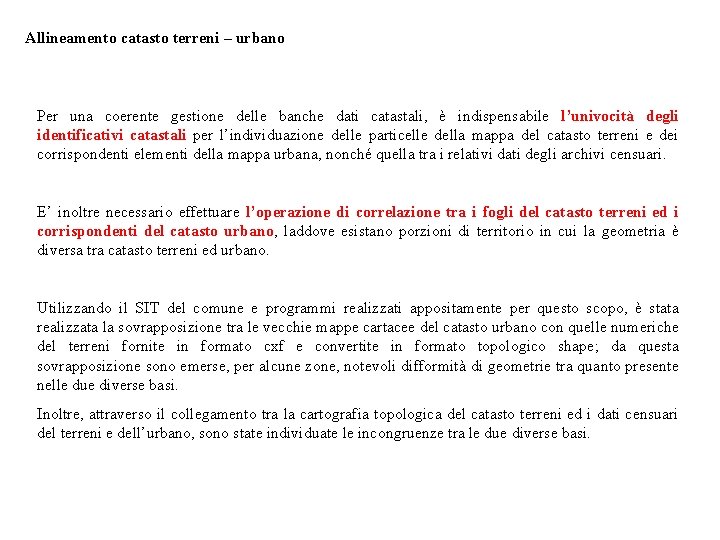 Allineamento catasto terreni – urbano

Per una coerente gestione delle banche dati catastali, è indispensabile l'univocità degli identificativi catastali per l'individuazione delle particelle della mappa del catasto terreni e dei corrispondenti elementi della mappa urbana, nonché quella tra i relativi dati degli archivi censuari.

E' inoltre necessario effettuare l'operazione di correlazione tra i fogli del catasto terreni ed i corrispondenti del catasto urbano, laddove esistano porzioni di territorio in cui la geometria è diversa tra catasto terreni ed urbano.

Utilizzando il SIT del comune e programmi realizzati appositamente per questo scopo, è stata realizzata la sovrapposizione tra le vecchie mappe cartacee del catasto urbano con quelle numeriche del terreni fornite in formato cxf e convertite in formato topologico shape; da questa sovrapposizione sono emerse, per alcune zone, notevoli difformità di geometrie tra quanto presente nelle due diverse basi.

Inoltre, attraverso il collegamento tra la cartografia topologica del catasto terreni ed i dati censuari del terreni e dell'urbano, sono state individuate le incongruenze tra le due diverse basi.